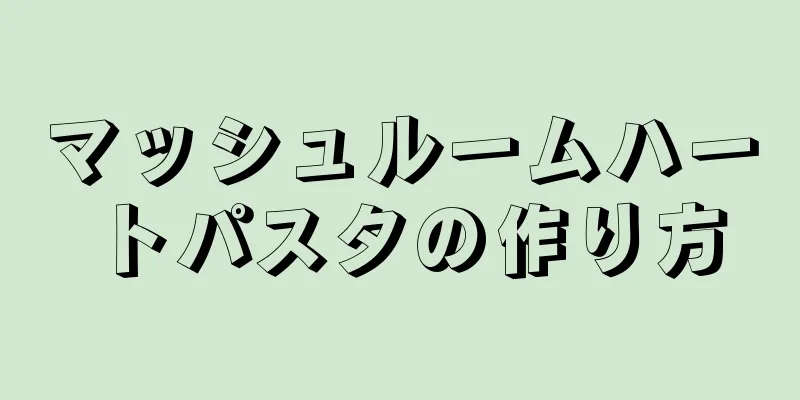 マッシュルームハートパスタの作り方